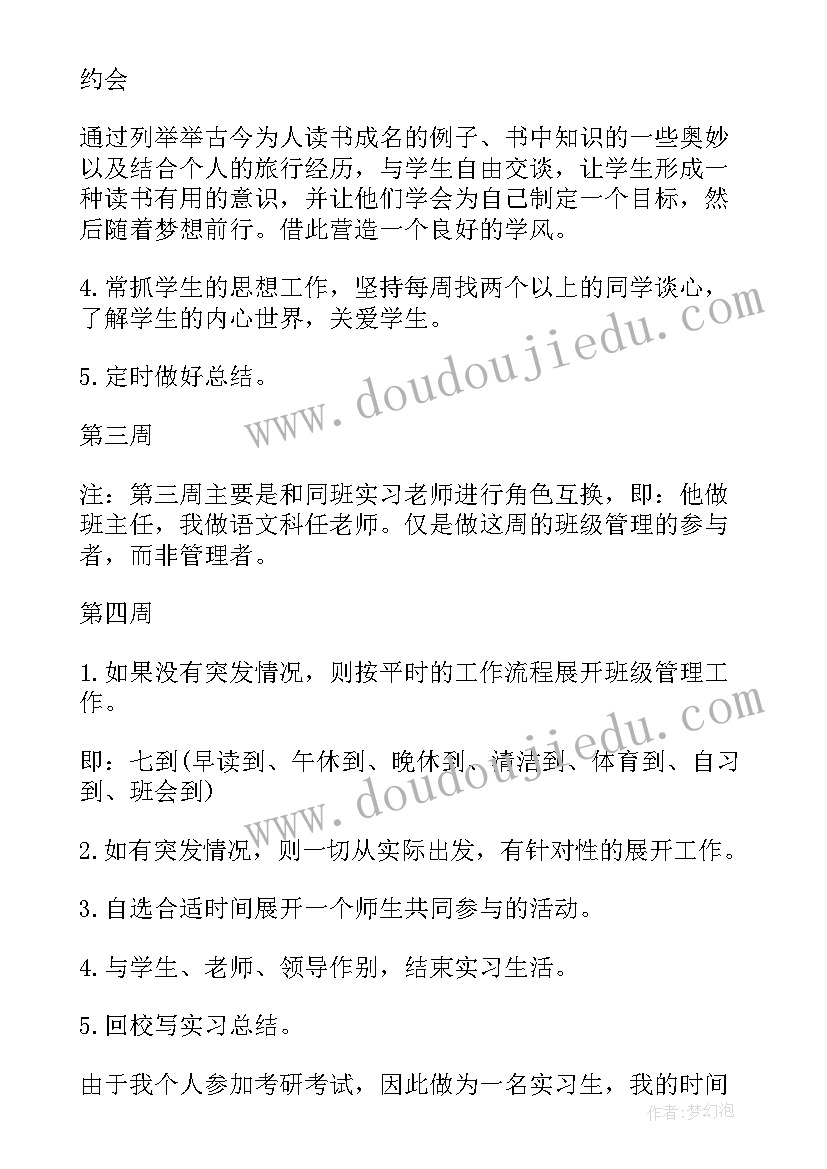 约会

通过列举举古今为人读书成名的例子、书中知识的一些奥妙以及结合个人的旅行经历，与学生自由交谈，让学生形成一种读书有用的意识，并让他们学会为自己制定一个目标，然后随着梦想前行。借此营造一个良好的学风。

4.常抓学生的思想工作，坚持每周找两个以上的同学谈心，了解学生的内心世界，关爱学生。

5.定时做好总结。

第三周

注：第三周主要是和同班实习老师进行角色互换，即：他做班主任，我做语文科任老师。仅是做这周的班级管理的参与者，而非管理者。

第四周

1.如果没有突发情况，则按平时的工作流程展开班级管理工作。

即：七到(早读到、午休到、晚休到、清洁到、体育到、自习到、班会到)

2.如有突发情况，则一切从实际出发，有针对性的展开工作。

3.自选合适时间展开一个师生共同参与的活动。

4.与学生、老师、领导作别，结束实习生活。

5.回校写实习总结。

由于我个人参加考研考试，因此做为一名实习生，我的时间

www.doudoujiedu.com

www.doudoujiedu.com

作者:梦幻泡